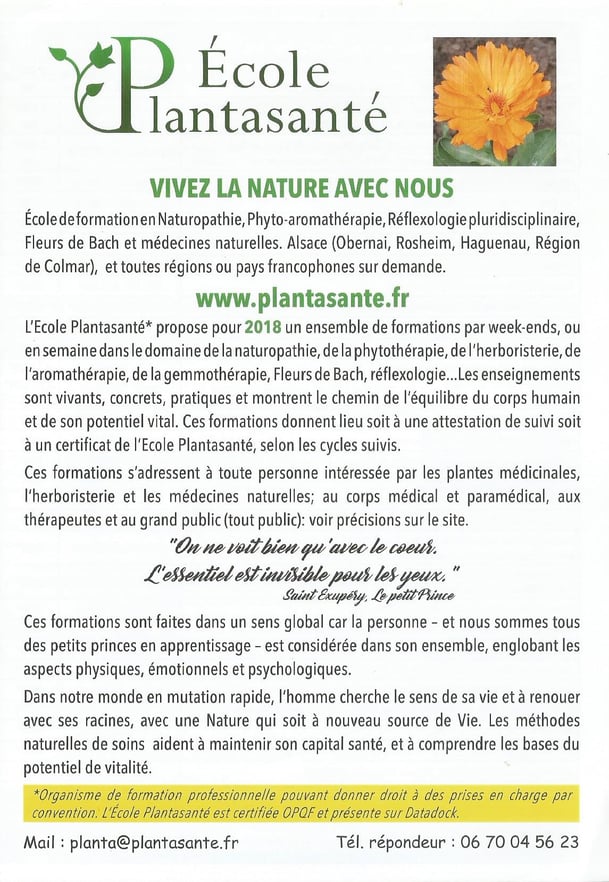 École
Plantasanté

VIVEZ LA NATURE AVEC NOUS

École de formation en Naturopathie, Phyto-aromathérapie, Réflexologie pluridisciplinaire, Fleurs de Bach et médecines naturelles. Alsace (Obernai, Rosheim, Haguenau, Région de Colmar), et toutes régions ou pays francophones sur demande.

www.plantasante.fr

L'Ecole Plantasanté* propose pour 2018 un ensemble de formations par week-ends, ou en semaine dans le domaine de la naturopathie, de la phytothérapie, de l'herboristerie, de l'aromathérapie, de la gemmothérapie, Fleurs de Bach, réflexologie...Les enseignements sont vivants, concrets, pratiques et montrent le chemin de l'équilibre du corps humain et de son potentiel vital. Ces formations donnent lieu soit à une attestation de suivi soit à un certificat de l'Ecole Plantasanté, selon les cycles suivis.

Ces formations s'adressent à toute personne intéressée par les plantes médicinales, l'herboristerie et les médecines naturelles; au corps médical et paramédical, aux thérapeutes et au grand public (tout public): voir précisions sur le site.

"On ne voit bien qu'avec le coeur.
L'essentiel est invisible pour les yeux."
Saint Exupéry, Le petit Prince

Ces formations sont faites dans un sens global car la personne - et nous sommes tous des petits princes en apprentissage - est considérée dans son ensemble, englobant les aspects physiques, émotionnels et psychologiques.

Dans notre monde en mutation rapide, l'homme cherche le sens de sa vie et à renouer avec ses racines, avec une Nature qui soit à nouveau source de Vie. Les méthodes naturelles de soins aident à maintenir son capital santé, et à comprendre les bases du potentiel de vitalité.

*Organisme de formation professionnelle pouvant donner droit à des prises en charge par convention. L'École Plantasanté est certifiée OPQF et présente sur Datadock.

Mail : planta@plantasante.fr Tél. répondeur : 06 70 04 56 23